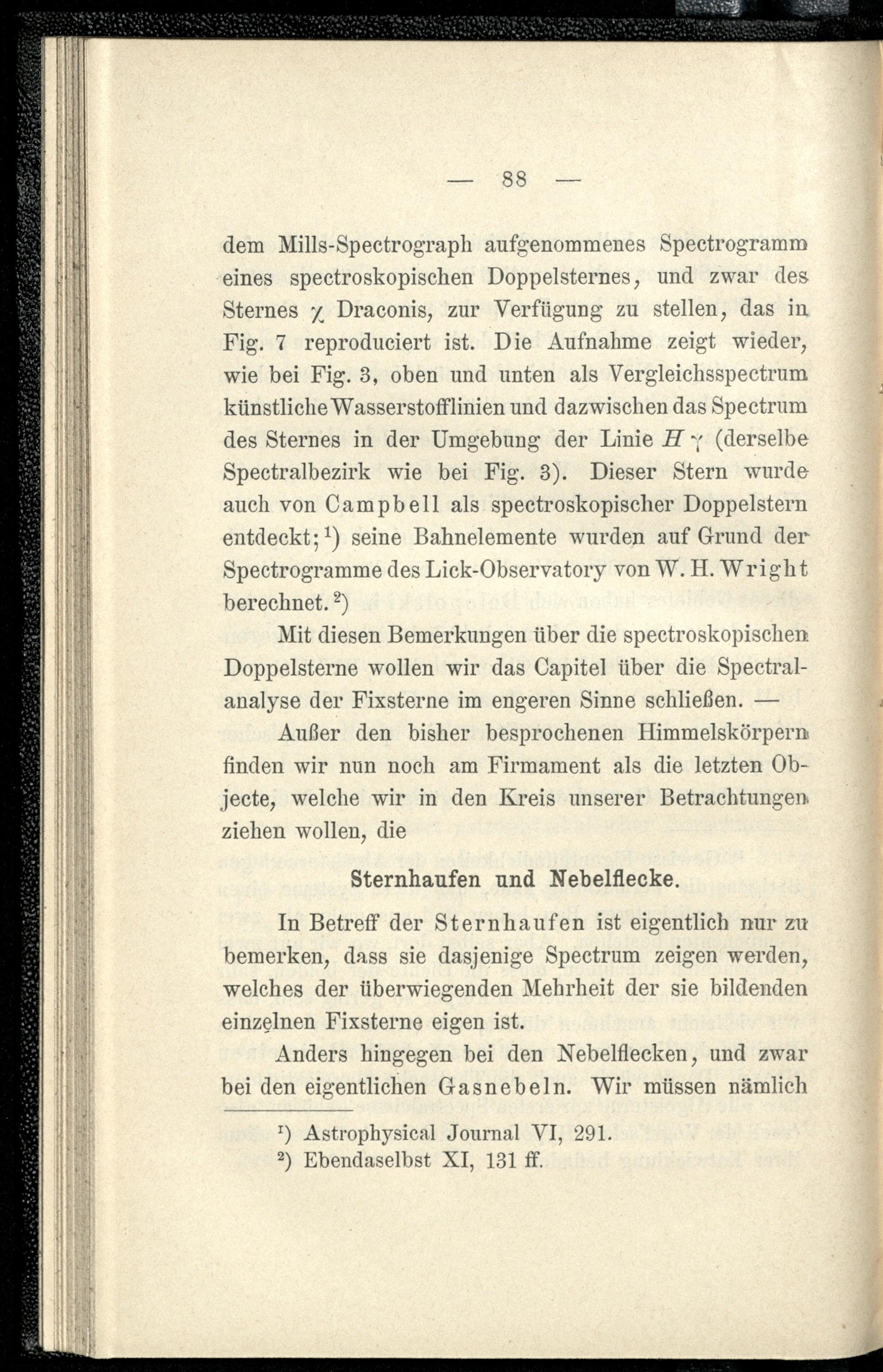 — 88 —

dem Mills-Spectrograph aufgenommenes Spectrogramm eines spectroskopischen Doppelsternes, und zwar des Sternes $\chi$ Draconis, zur Verfügung zu stellen, das in Fig. 7 reproduciert ist. Die Aufnahme zeigt wieder, wie bei Fig. 3, oben und unten als Vergleichsspectrum künstliche Wasserstofflinien und dazwischen das Spectrum des Sternes in der Umgebung der Linie $H\gamma$ (derselbe Spectralbezirk wie bei Fig. 3). Dieser Stern wurde auch von Campbell als spectroskopischer Doppelstern entdeckt;$^1$) seine Bahnelemente wurden auf Grund der Spectrogramme des Lick-Observatory von W. H. Wright berechnet.$^2$)

Mit diesen Bemerkungen über die spectroskopischen Doppelsterne wollen wir das Capitel über die Spectralanalyse der Fixsterne im engeren Sinne schließen. —

Außer den bisher besprochenen Himmelskörpern finden wir nun noch am Firmament als die letzten Objecte, welche wir in den Kreis unserer Betrachtungen ziehen wollen, die

Sternhaufen und Nebelflecke.

In Betreff der Sternhaufen ist eigentlich nur zu bemerken, dass sie dasjenige Spectrum zeigen werden, welches der überwiegenden Mehrheit der sie bildenden einzelnen Fixsterne eigen ist.

Anders hingegen bei den Nebelflecken, und zwar bei den eigentlichen Gasnebeln. Wir müssen nämlich

$^1$) Astrophysical Journal VI, 291.
$^2$) Ebendaselbst XI, 131 ff.